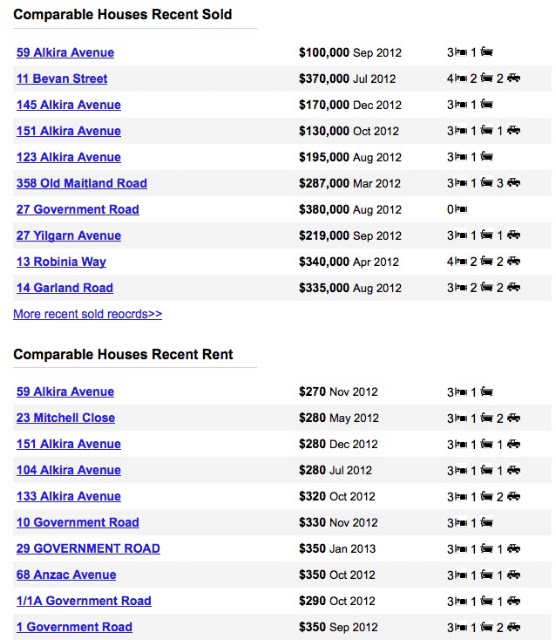 Comparable Houses Recent Sold

| | | |
|---|---|---|
| 59 Alkira Avenue | $100,000 Sep 2012 | 3 1 |
| 11 Bevan Street | $370,000 Jul 2012 | 4 2 2 |
| 145 Alkira Avenue | $170,000 Dec 2012 | 3 1 |
| 151 Alkira Avenue | $130,000 Oct 2012 | 3 1 1 |
| 123 Alkira Avenue | $195,000 Aug 2012 | 3 1 |
| 358 Old Maitland Road | $287,000 Mar 2012 | 3 1 3 |
| 27 Government Road | $380,000 Aug 2012 | 0 |
| 27 Yilgarn Avenue | $219,000 Sep 2012 | 3 1 1 |
| 13 Robinia Way | $340,000 Apr 2012 | 4 2 2 |
| 14 Garland Road | $335,000 Aug 2012 | 3 2 2 |

More recent sold reocrds>>

Comparable Houses Recent Rent

| | | |
|---|---|---|
| 59 Alkira Avenue | $270 Nov 2012 | 3 1 |
| 23 Mitchell Close | $280 May 2012 | 3 1 2 |
| 151 Alkira Avenue | $280 Dec 2012 | 3 1 1 |
| 104 Alkira Avenue | $280 Jul 2012 | 3 1 1 |
| 133 Alkira Avenue | $320 Oct 2012 | 3 1 2 |
| 10 Government Road | $330 Nov 2012 | 3 1 |
| 29 GOVERNMENT ROAD | $350 Jan 2013 | 3 1 1 |
| 68 Anzac Avenue | $350 Oct 2012 | 3 1 1 |
| 1/1A Government Road | $290 Oct 2012 | 3 1 1 |
| 1 Government Road | $350 Sep 2012 | 3 1 2 |